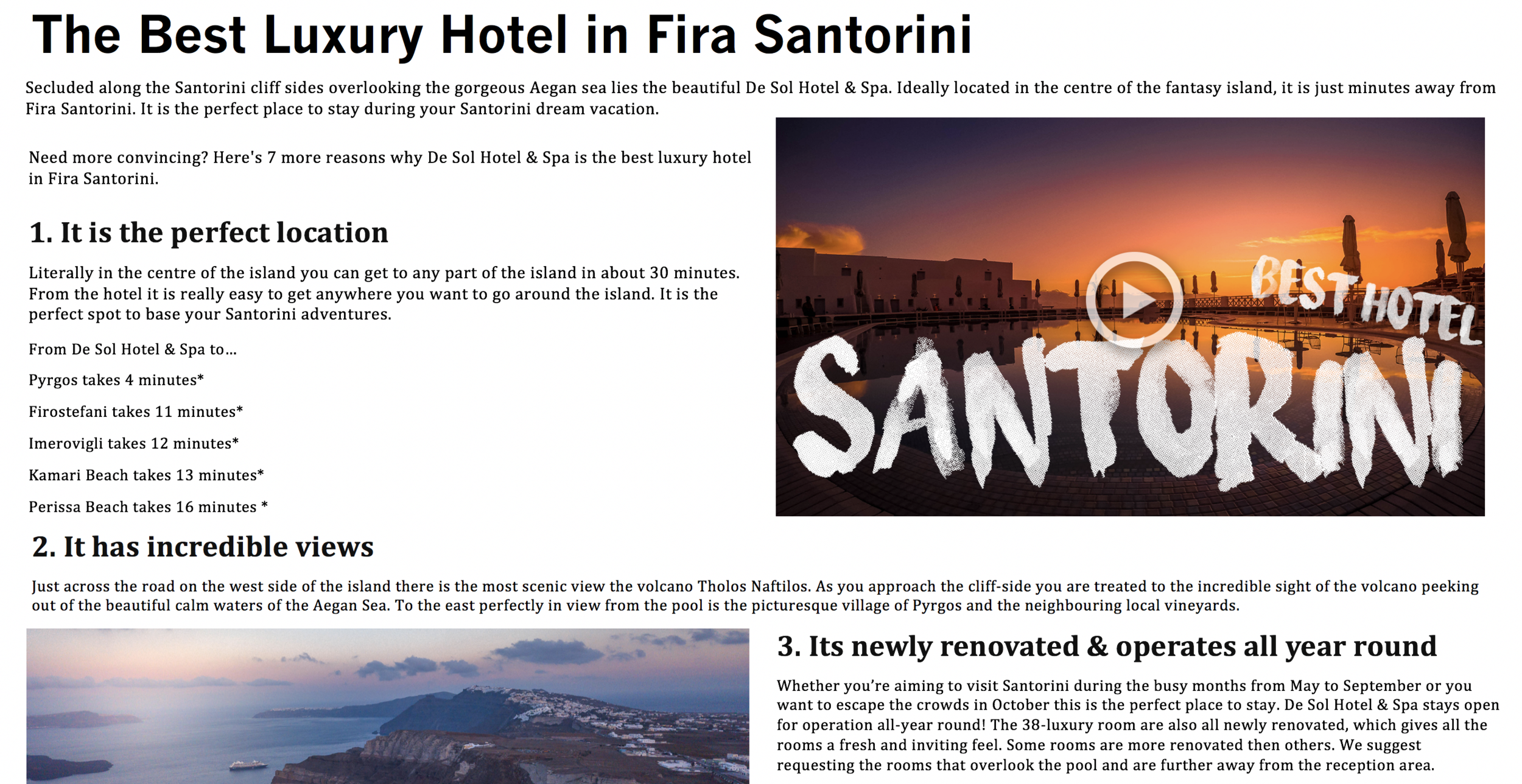 The Best Luxury Hotel in Fira Santorini

Secluded along the Santorini cliff sides overlooking the gorgeous Aegan sea lies the beautiful De Sol Hotel & Spa. Ideally located in the centre of the fantasy island, it is just minutes away from Fira Santorini. It is the perfect place to stay during your Santorini dream vacation.

Need more convincing? Here's 7 more reasons why De Sol Hotel & Spa is the best luxury hotel in Fira Santorini.

1. It is the perfect location

Literally in the centre of the island you can get to any part of the island in about 30 minutes. From the hotel it is really easy to get anywhere you want to go around the island. It is the perfect spot to base your Santorini adventures.

From De Sol Hotel & Spa to...

Pyrgos takes 4 minutes*

Firostefani takes 11 minutes*

Imerovigli takes 12 minutes*

Kamari Beach takes 13 minutes*

Perissa Beach takes 16 minutes *

BEST HOTEL SANTORINI

2. It has incredible views

Just across the road on the west side of the island there is the most scenic view the volcano Tholos Naftilos. As you approach the cliff-side you are treated to the incredible sight of the volcano peeking out of the beautiful calm waters of the Aegan Sea. To the east perfectly in view from the pool is the picturesque village of Pyrgos and the neighbouring local vineyards.

3. Its newly renovated & operates all year round

Whether you're aiming to visit Santorini during the busy months from May to September or you want to escape the crowds in October this is the perfect place to stay. De Sol Hotel & Spa stays open for operation all-year round! The 38-luxury room are also all newly renovated, which gives all the rooms a fresh and inviting feel. Some rooms are more renovated then others. We suggest requesting the rooms that overlook the pool and are further away from the reception area.